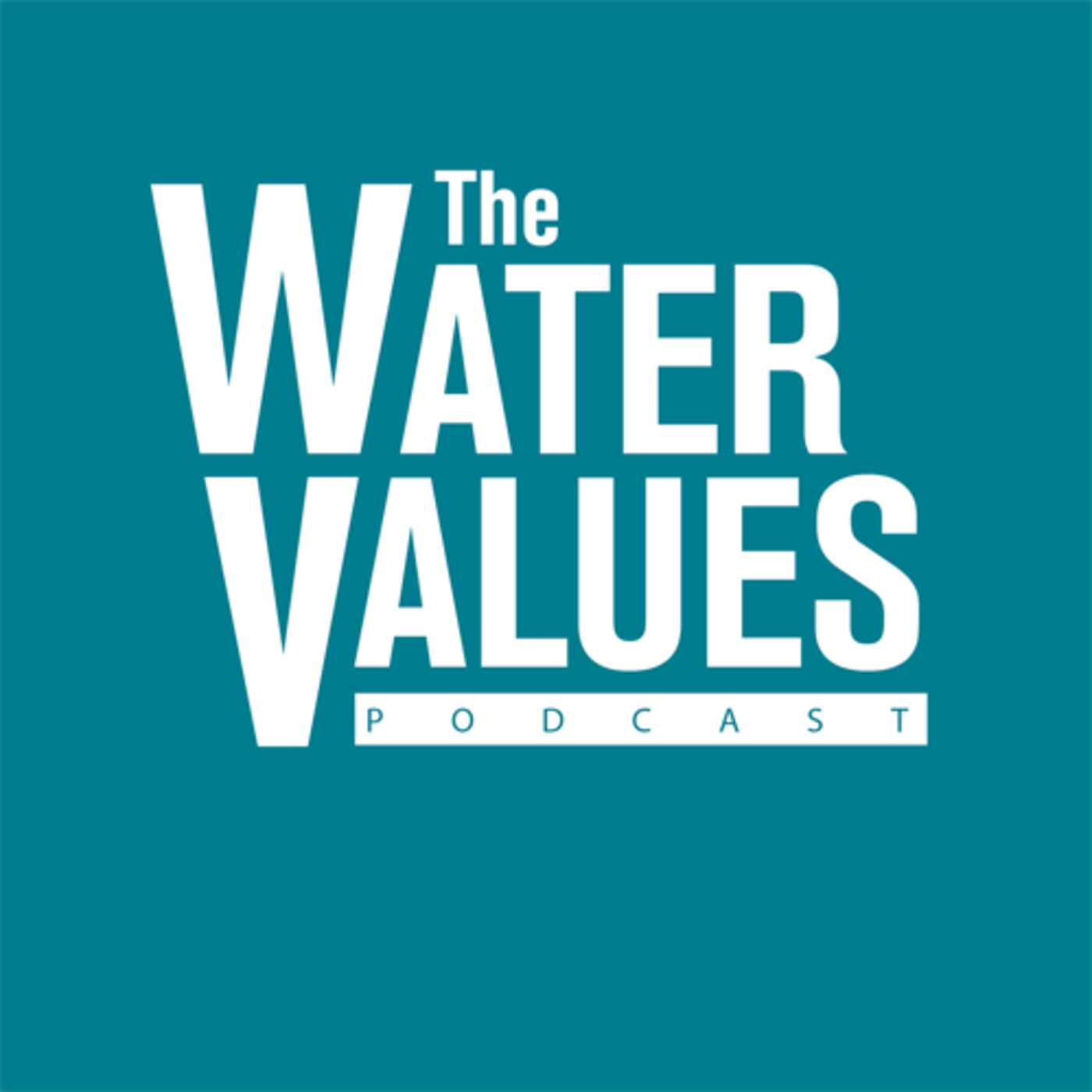 The
WATER
VALUES
PODCAST